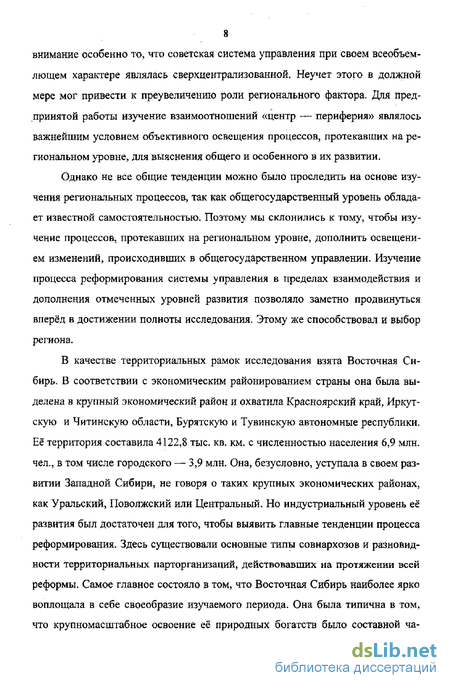 8

внимание особенно то, что советская система управления при своем всеобъемлющем характере являлась сверхцентрализованной. Неучет этого в должной мере мог привести к преувеличению роли регионального фактора. Для предпринятой работы изучение взаимоотношений «центр — периферия» являлось важнейшим условием объективного освещения процессов, протекавших на региональном уровне, для выяснения общего и особенного в их развитии.

Однако не все общие тенденции можно было проследить на основе изучения региональных процессов, так как общегосударственный уровень обладает известной самостоятельностью. Поэтому мы склонились к тому, чтобы изучение процессов, протекавших на региональном уровне, дополнить освещением изменений, происходивших в общегосударственном управлении. Изучение процесса реформирования системы управления в пределах взаимодействия и дополнения отмеченных уровней развития позволяло заметно продвинуться вперёд в достижении полноты исследования. Этому же способствовал и выбор региона.

В качестве территориальных рамок исследования взята Восточная Сибирь. В соответствии с экономическим районированием страны она была выделена в крупный экономический район и охватила Красноярский край, Иркутскую и Читинскую области, Бурятскую и Тувинскую автономные республики. Её территория составила 4122,8 тыс. кв. км. с численностью населения 6,9 млн. чел., в том числе городского — 3,9 млн. Она, безусловно, уступала в своем развитии Западной Сибири, не говоря о таких крупных экономических районах, как Уральский, Поволжский или Центральный. Но индустриальный уровень её развития был достаточен для того, чтобы выявить главные тенденции процесса реформирования. Здесь существовали основные типы совнархозов и разновидности территориальных парторганизаций, действовавших на протяжении всей реформы. Самое главное состояло в том, что Восточная Сибирь наиболее ярко воплощала в себе своеобразие изучаемого периода. Она была типична в том, что крупномасштабное освоение её природных богатств было составной ча-

dsLib.net
библиотека диссертаций